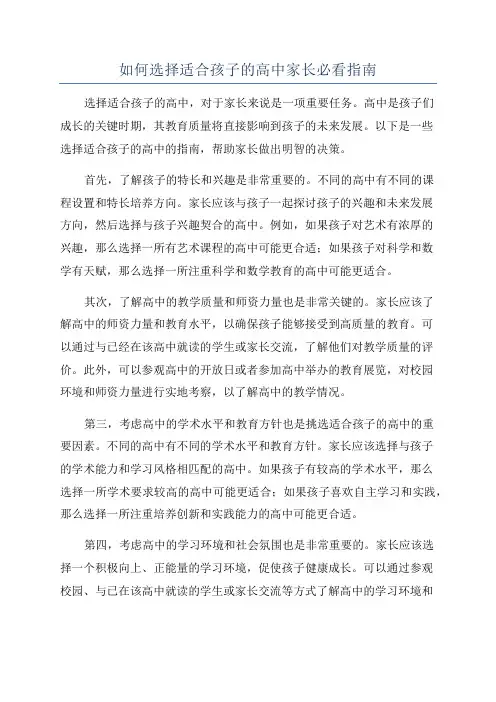 如何选择适合孩子的高中家长必看指南

选择适合孩子的高中，对于家长来说是一项重要任务。高中是孩子们成长的关键时期，其教育质量将直接影响到孩子的未来发展。以下是一些选择适合孩子的高中的指南，帮助家长做出明智的决策。

首先，了解孩子的特长和兴趣是非常重要的。不同的高中有不同的课程设置和特长培养方向。家长应该与孩子一起探讨孩子的兴趣和未来发展方向，然后选择与孩子兴趣契合的高中。例如，如果孩子对艺术有浓厚的兴趣，那么选择一所有艺术课程的高中可能更合适；如果孩子对科学和数学有天赋，那么选择一所注重科学和数学教育的高中可能更适合。

其次，了解高中的教学质量和师资力量也是非常关键的。家长应该了解高中的师资力量和教育水平，以确保孩子能够接受到高质量的教育。可以通过与已经在该高中就读的学生或家长交流，了解他们对教学质量的评价。此外，可以参观高中的开放日或者参加高中举办的教育展览，对校园环境和师资力量进行实地考察，以了解高中的教学情况。

第三，考虑高中的学术水平和教育方针也是挑选适合孩子的高中的重要因素。不同的高中有不同的学术水平和教育方针。家长应该选择与孩子的学术能力和学习风格相匹配的高中。如果孩子有较高的学术水平，那么选择一所学术要求较高的高中可能更适合；如果孩子喜欢自主学习和实践，那么选择一所注重培养创新和实践能力的高中可能更合适。

第四，考虑高中的学习环境和社会氛围也是非常重要的。家长应该选择一个积极向上、正能量的学习环境，促使孩子健康成长。可以通过参观校园、与已在该高中就读的学生或家长交流等方式了解高中的学习环境和